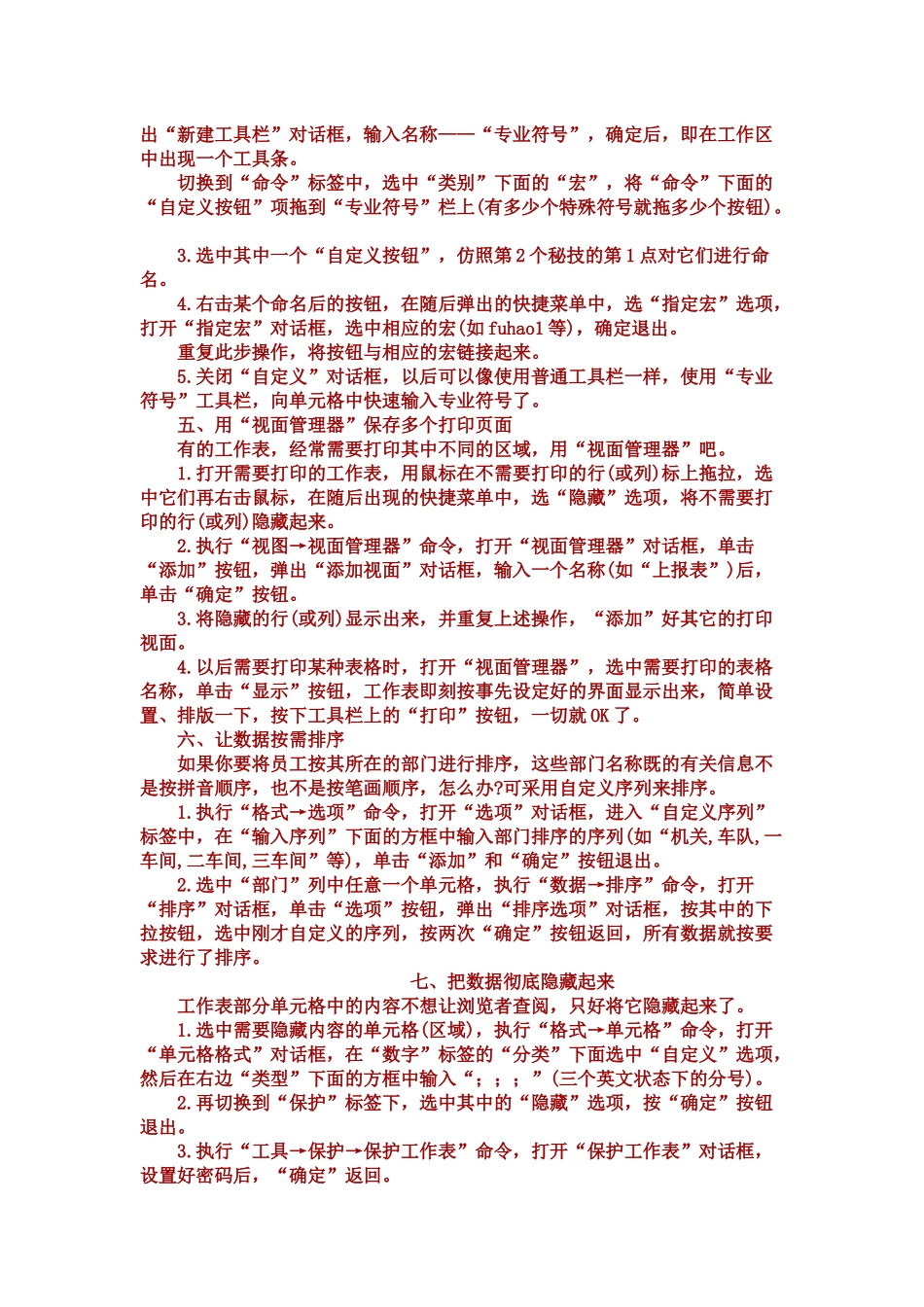 出“新建工具栏”对话框，输入名称——“专业符号”，确定后，即在工作区中出现一个工具条。

切换到“命令”标签中，选中“类别”下面的“宏”，将“命令”下面的“自定义按钮”项拖到“专业符号”栏上(有多少个特殊符号就拖多少个按钮)。

3.选中其中一个“自定义按钮”，仿照第2个秘技的第1点对它们进行命名。

4.右击某个命名后的按钮，在随后弹出的快捷菜单中，选“指定宏”选项，打开“指定宏”对话框，选中相应的宏(如fuhao1等)，确定退出。

重复此步操作，将按钮与相应的宏链接起来。

5.关闭“自定义”对话框，以后可以像使用普通工具栏一样，使用“专业符号”工具栏，向单元格中快速输入专业符号了。

五、用“视面管理器”保存多个打印页面

有的工作表，经常需要打印其中不同的区域，用“视面管理器”吧。

1.打开需要打印的工作表，用鼠标在不需要打印的行(或列)标上拖拉，选中它们再右击鼠标，在随后出现的快捷菜单中，选“隐藏”选项，将不需要打印的行(或列)隐藏起来。

2.执行“视图→视面管理器”命令，打开“视面管理器”对话框，单击“添加”按钮，弹出“添加视面”对话框，输入一个名称(如“上报表”)后，单击“确定”按钮。

3.将隐藏的行(或列)显示出来，并重复上述操作，“添加”好其它的打印视面。

4.以后需要打印某种表格时，打开“视面管理器”，选中需要打印的表格名称，单击“显示”按钮，工作表即刻按事先设定好的界面显示出来，简单设置、排版一下，按下工具栏上的“打印”按钮，一切就OK了。

六、让数据按需排序

如果你要将员工按其所在的部门进行排序，这些部门名称既的有关信息不是按拼音顺序，也不是按笔画顺序，怎么办?可采用自定义序列来排序。

1.执行“格式→选项”命令，打开“选项”对话框，进入“自定义序列”标签中，在“输入序列”下面的方框中输入部门排序的序列(如“机关,车队,一车间,二车间,三车间”等)，单击“添加”和“确定”按钮退出。

2.选中“部门”列中任意一个单元格，执行“数据→排序”命令，打开“排序”对话框，单击“选项”按钮，弹出“排序选项”对话框，按其中的下拉按钮，选中刚才自定义的序列，按两次“确定”按钮返回，所有数据就按要求进行了排序。

七、把数据彻底隐藏起来

工作表部分单元格中的内容不想让浏览者查阅，只好将它隐藏起来了。

1.选中需要隐藏内容的单元格(区域)，执行“格式→单元格”命令，打开“单元格格式”对话框，在“数字”标签的“分类”下面选中“自定义”选项，然后在右边“类型”下面的方框中输入“；；；”(三个英文状态下的分号)。

2.再切换到“保护”标签下，选中其中的“隐藏”选项，按“确定”按钮退出。

3.执行“工具→保护→保护工作表”命令，打开“保护工作表”对话框，设置好密码后，“确定”返回。